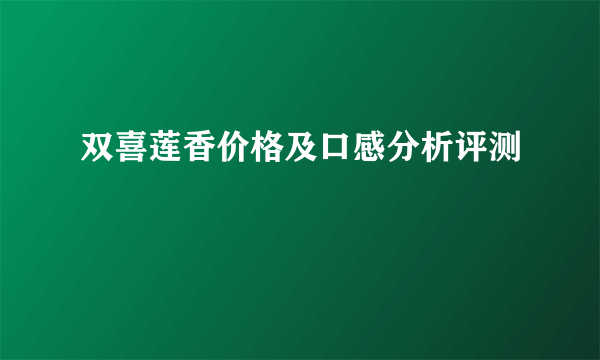 双喜莲香价格及口感分析评测